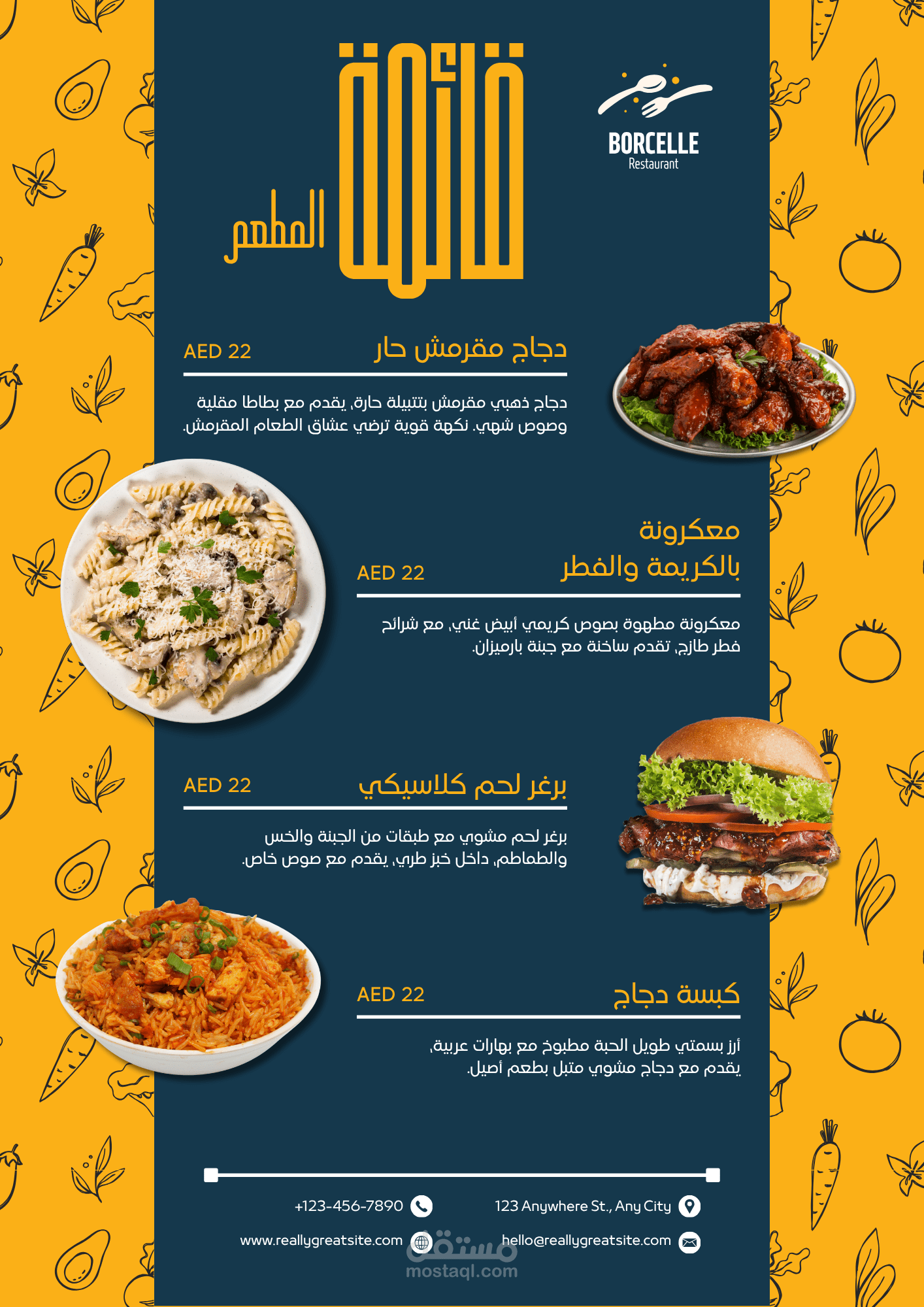 BORCELLE
Restaurant

قائمة المطعم

دجاج مقرمش حار AED 22

دجاج ذهبي مقرمش بتتبيلة حارة، يقدم مع بطاطا مقلية وصوص شهي. نكهة قوية ترضي عشاق الطعام المقرمش.

معكرونة بالكريمة والفطر AED 22

معكرونة مطهوة بصوص كريمي أبيض غني، مع شرائح فطر طازج، تقدم ساخنة مع جبنة بارميزان.

برغر لحم كلاسيكي AED 22

برغر لحم مشوي مع طبقات من الجبنة والخس والطماطم، داخل خبز طري، يقدم مع صوص خاص.

كبسة دجاج AED 22

أرز بسمتي طويل الحبة مطبوخ مع بهارات عربية، يقدم مع دجاج مشوي متبل بطعم أصيل.

123 Anywhere St., Any City
+123-456-7890
hello@reallygreatsite.com
www.reallygreatsite.com

مستقل
mostaql.com